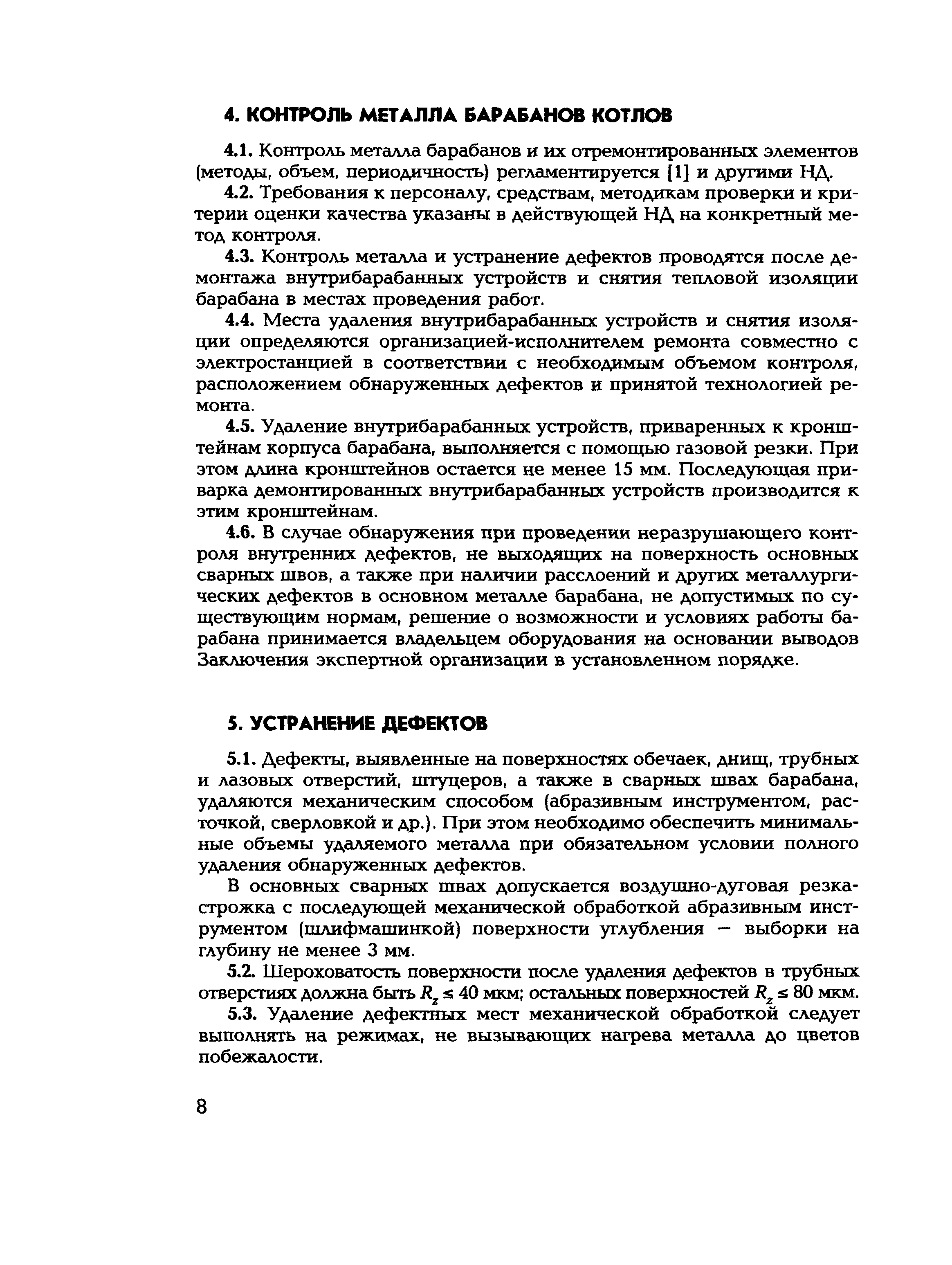 4. КОНТРОЛЬ МЕТАЛЛА БАРАБАНОВ КОТЛОВ

4.1. Контроль металла барабанов и их отремонтированных элементов (методы, объем, периодичность) регламентируется [1] и другими НД.

4.2. Требования к персоналу, средствам, методикам проверки и критерии оценки качества указаны в действующей НД на конкретный метод контроля.

4.3. Контроль металла и устранение дефектов проводятся после демонтажа внутрибарабанных устройств и снятия тепловой изоляции барабана в местах проведения работ.

4.4. Места удаления внутрибарабанных устройств и снятия изоляции определяются организацией-исполнителем ремонта совместно с электростанцией в соответствии с необходимым объемом контроля, расположением обнаруженных дефектов и принятой технологией ремонта.

4.5. Удаление внутрибарабанных устройств, приваренных к кронштейнам корпуса барабана, выполняется с помощью газовой резки. При этом длина кронштейнов остается не менее 15 мм. Последующая приварка демонтированных внутрибарабанных устройств производится к этим кронштейнам.

4.6. В случае обнаружения при проведении неразрушающего контроля внутренних дефектов, не выходящих на поверхность основных сварных швов, а также при наличии расслоений и других металлургических дефектов в основном металле барабана, не допустимых по существующим нормам, решение о возможности и условиях работы барабана принимается владельцем оборудования на основании выводов Заключения экспертной организации в установленном порядке.

5. УСТРАНЕНИЕ ДЕФЕКТОВ

5.1. Дефекты, выявленные на поверхностях обечаек, днищ, трубных и лазовых отверстий, штуцеров, а также в сварных швах барабана, удаляются механическим способом (абразивным инструментом, расточкой, сверловкой и др.). При этом необходимо обеспечить минимальные объемы удаляемого металла при обязательном условии полного удаления обнаруженных дефектов.

В основных сварных швах допускается воздушно-дуговая резка-строжка с последующей механической обработкой абразивным инструментом (шлифмашинкой) поверхности углубления — выборки на глубину не менее 3 мм.

5.2. Шероховатость поверхности после удаления дефектов в трубных отверстиях должна быть $R_z \leq 40$ мкм; остальных поверхностей $R_z \leq 80$ мкм.

5.3. Удаление дефектных мест механической обработкой следует выполнять на режимах, не вызывающих нагрева металла до цветов побежалости.

8